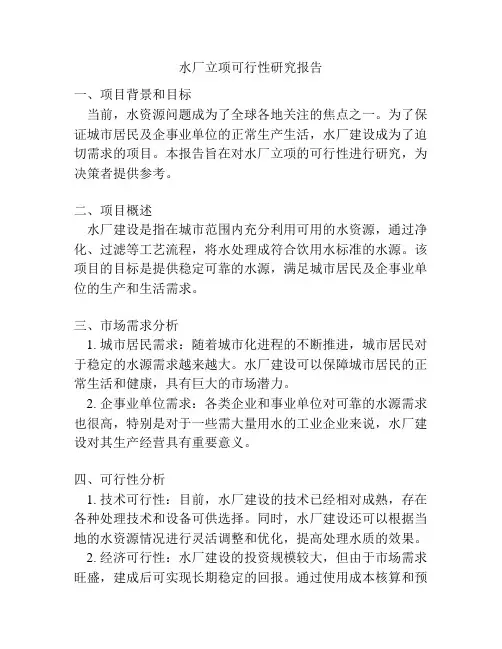 水厂立项可行性研究报告

一、项目背景和目标
当前，水资源问题成为了全球各地关注的焦点之一。为了保证城市居民及企事业单位的正常生产生活，水厂建设成为了迫切需求的项目。本报告旨在对水厂立项的可行性进行研究，为决策者提供参考。

二、项目概述
水厂建设是指在城市范围内充分利用可用的水资源，通过净化、过滤等工艺流程，将水处理成符合饮用水标准的水源。该项目的目标是提供稳定可靠的水源，满足城市居民及企事业单位的生产和生活需求。

三、市场需求分析
1. 城市居民需求：随着城市化进程的不断推进，城市居民对于稳定的水源需求越来越大。水厂建设可以保障城市居民的正常生活和健康，具有巨大的市场潜力。
2. 企事业单位需求：各类企业和事业单位对可靠的水源需求也很高，特别是对于一些需大量用水的工业企业来说，水厂建设对其生产经营具有重要意义。

四、可行性分析
1. 技术可行性：目前，水厂建设的技术已经相对成熟，存在各种处理技术和设备可供选择。同时，水厂建设还可以根据当地的水资源情况进行灵活调整和优化，提高处理水质的效果。
2. 经济可行性：水厂建设的投资规模较大，但由于市场需求旺盛，建成后可实现长期稳定的回报。通过使用成本核算和预